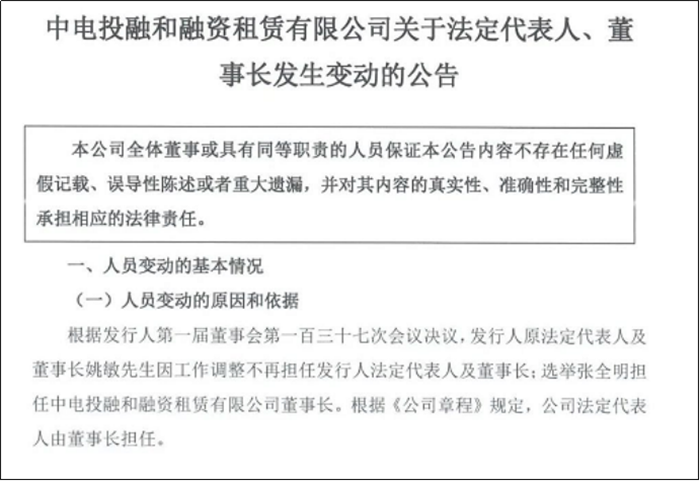 中电投融和融资租赁有限公司关于法定代表人、董事长发生变动的公告

本公司全体董事或具有同等职责的人员保证本公告内容不存在任何虚假记载、误导性陈述或者重大遗漏，并对其内容的真实性、准确性和完整性承担相应的法律责任。

一、人员变动的基本情况

（一）人员变动的原因和依据

根据发行人第一届董事会第一百三十七次会议决议，发行人原法定代表人及董事长姚敏先生因工作调整不再担任发行人法定代表人及董事长；选举张全明担任中电投融和融资租赁有限公司董事长。根据《公司章程》规定，公司法定代表人由董事长担任。